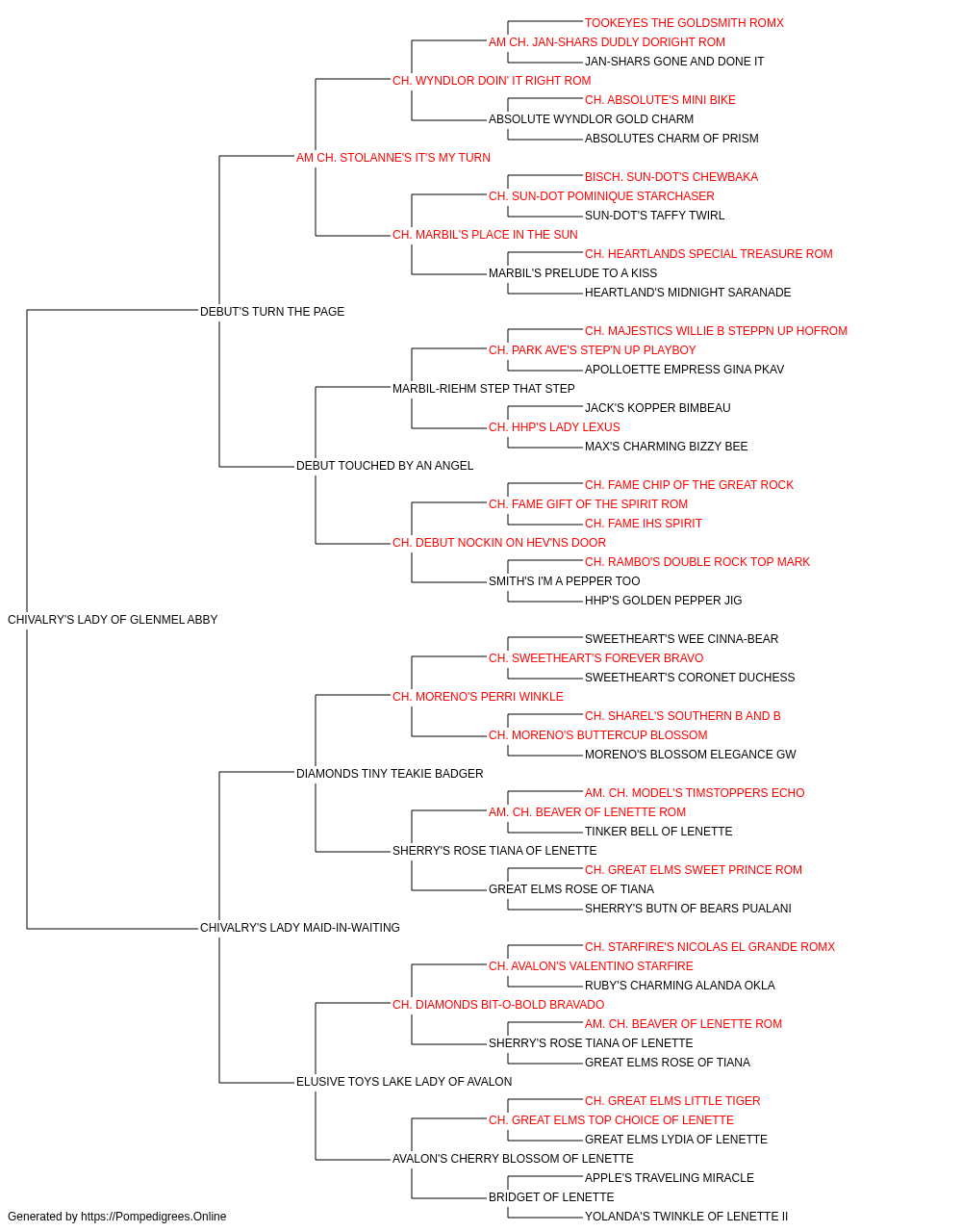 TOOKEYES THE GOLDSMITH ROMX
AM CH. JAN-SHARS DUDLY DORIGHT ROM
JAN-SHARS GONE AND DONE IT
CH. WYNDLOR DOIN' IT RIGHT ROM
CH. ABSOLUTE'S MINI BIKE
ABSOLUTE WYNDLOR GOLD CHARM
ABSOLUTES CHARM OF PRISM
AM CH. STOLANNE'S IT'S MY TURN
BISCH. SUN-DOT'S CHEWBAKA
CH. SUN-DOT POMINIQUE STARCHASER
SUN-DOT'S TAFFY TWIRL
CH. MARBIL'S PLACE IN THE SUN
CH. HEARTLANDS SPECIAL TREASURE ROM
MARBIL'S PRELUDE TO A KISS
HEARTLAND'S MIDNIGHT SARANADE
DEBUT'S TURN THE PAGE
CH. MAJESTICS WILLIE B STEPPN UP HOFROM
CH. PARK AVE'S STEP'N UP PLAYBOY
APOLLOETTE EMPRESS GINA PKAV
MARBIL-RIEHM STEP THAT STEP
JACK'S KOPPER BIMBEAU
CH. HHP'S LADY LEXUS
MAX'S CHARMING BIZZY BEE
DEBUT TOUCHED BY AN ANGEL
CH. FAME CHIP OF THE GREAT ROCK
CH. FAME GIFT OF THE SPIRIT ROM
CH. FAME IHS SPIRIT
CH. DEBUT NOCKIN ON HEV'NS DOOR
CH. RAMBO'S DOUBLE ROCK TOP MARK
SMITH'S I'M A PEPPER TOO
HHP'S GOLDEN PEPPER JIG
CHIVALRY'S LADY OF GLENMEL ABBY
SWEETHEART'S WEE CINNA-BEAR
CH. SWEETHEART'S FOREVER BRAVO
SWEETHEART'S CORONET DUCHESS
CH. MORENO'S PERRI WINKLE
CH. SHAREL'S SOUTHERN B AND B
CH. MORENO'S BUTTERCUP BLOSSOM
MORENO'S BLOSSOM ELEGANCE GW
DIAMONDS TINY TEAKIE BADGER
AM. CH. MODEL'S TIMSTOPPERS ECHO
AM. CH. BEAVER OF LENETTE ROM
TINKER BELL OF LENETTE
SHERRY'S ROSE TIANA OF LENETTE
CH. GREAT ELMS SWEET PRINCE ROM
GREAT ELMS ROSE OF TIANA
SHERRY'S BUTN OF BEARS PUALANI
CHIVALRY'S LADY MAID-IN-WAITING
CH. STARFIRE'S NICOLAS EL GRANDE ROMX
CH. AVALON'S VALENTINO STARFIRE
RUBY'S CHARMING ALANDA OKLA
CH. DIAMONDS BIT-O-BOLD BRAVADO
AM. CH. BEAVER OF LENETTE ROM
SHERRY'S ROSE TIANA OF LENETTE
GREAT ELMS ROSE OF TIANA
ELUSIVE TOYS LAKE LADY OF AVALON
CH. GREAT ELMS LITTLE TIGER
CH. GREAT ELMS TOP CHOICE OF LENETTE
GREAT ELMS LYDIA OF LENETTE
AVALON'S CHERRY BLOSSOM OF LENETTE
APPLE'S TRAVELING MIRACLE
BRIDGET OF LENETTE
YOLANDA'S TWINKLE OF LENETTE II
Generated by https://Pompedigrees.Online